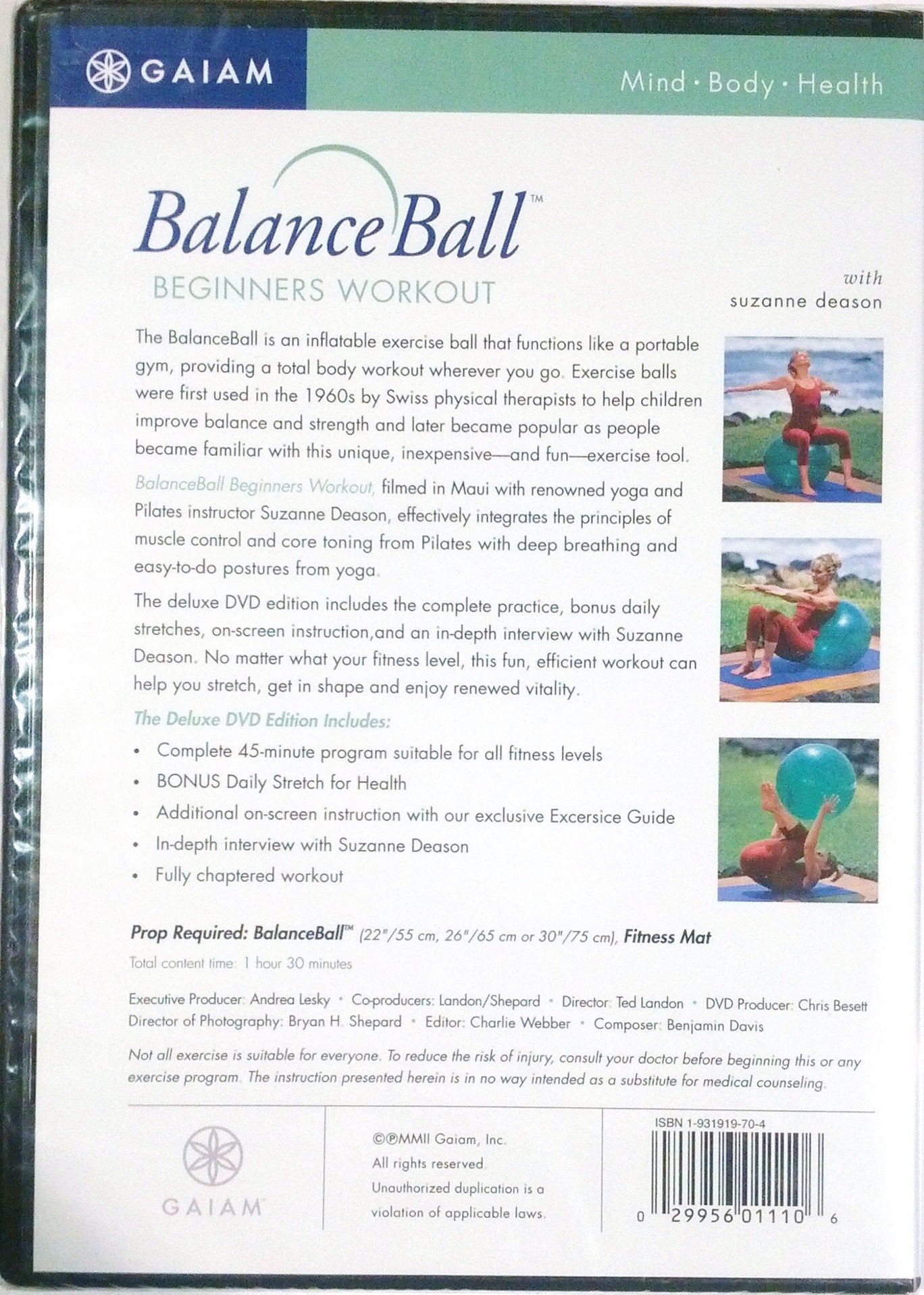 GAIAM

Mind · Body · Health

BalanceBall™
BEGINNERS WORKOUT

with
suzanne deason

The BalanceBall is an inflatable exercise ball that functions like a portable gym, providing a total body workout wherever you go. Exercise balls were first used in the 1960s by Swiss physical therapists to help children improve balance and strength and later became popular as people became familiar with this unique, inexpensive—and fun—exercise tool.

BalanceBall Beginners Workout, filmed in Maui with renowned yoga and Pilates instructor Suzanne Deason, effectively integrates the principles of muscle control and core toning from Pilates with deep breathing and easy-to-do postures from yoga.

The deluxe DVD edition includes the complete practice, bonus daily stretches, on-screen instruction,and an in-depth interview with Suzanne Deason. No matter what your fitness level, this fun, efficient workout can help you stretch, get in shape and enjoy renewed vitality.

The Deluxe DVD Edition Includes:

• Complete 45-minute program suitable for all fitness levels
• BONUS Daily Stretch for Health
• Additional on-screen instruction with our exclusive Excersice Guide
• In-depth interview with Suzanne Deason
• Fully chaptered workout

Prop Required: BalanceBall™ (22"/55 cm, 26"/65 cm or 30"/75 cm), Fitness Mat

Total content time: 1 hour 30 minutes

Executive Producer: Andrea Lesky • Co-producers: Landon/Shepard • Director: Ted Landon • DVD Producer: Chris Besett
Director of Photography: Bryan H. Shepard • Editor: Charlie Webber • Composer: Benjamin Davis

Not all exercise is suitable for everyone. To reduce the risk of injury, consult your doctor before beginning this or any exercise program. The instruction presented herein is in no way intended as a substitute for medical counseling.

GAIAM

©℗MMII Gaiam, Inc.
All rights reserved.
Unauthorized duplication is a violation of applicable laws.

ISBN 1-931919-70-4

0 29956 01110 6